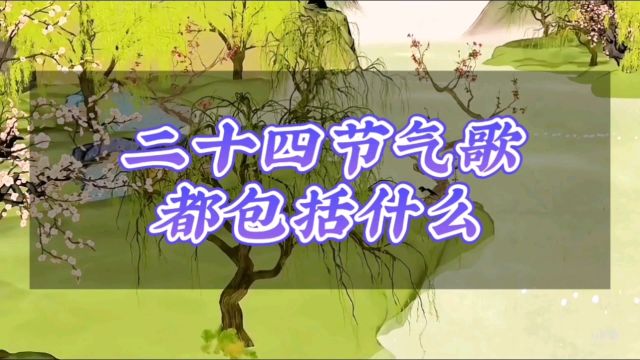 二十四节气歌
都包括什么